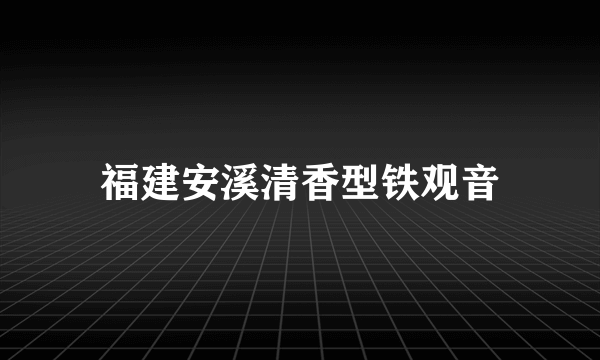 福建安溪清香型铁观音